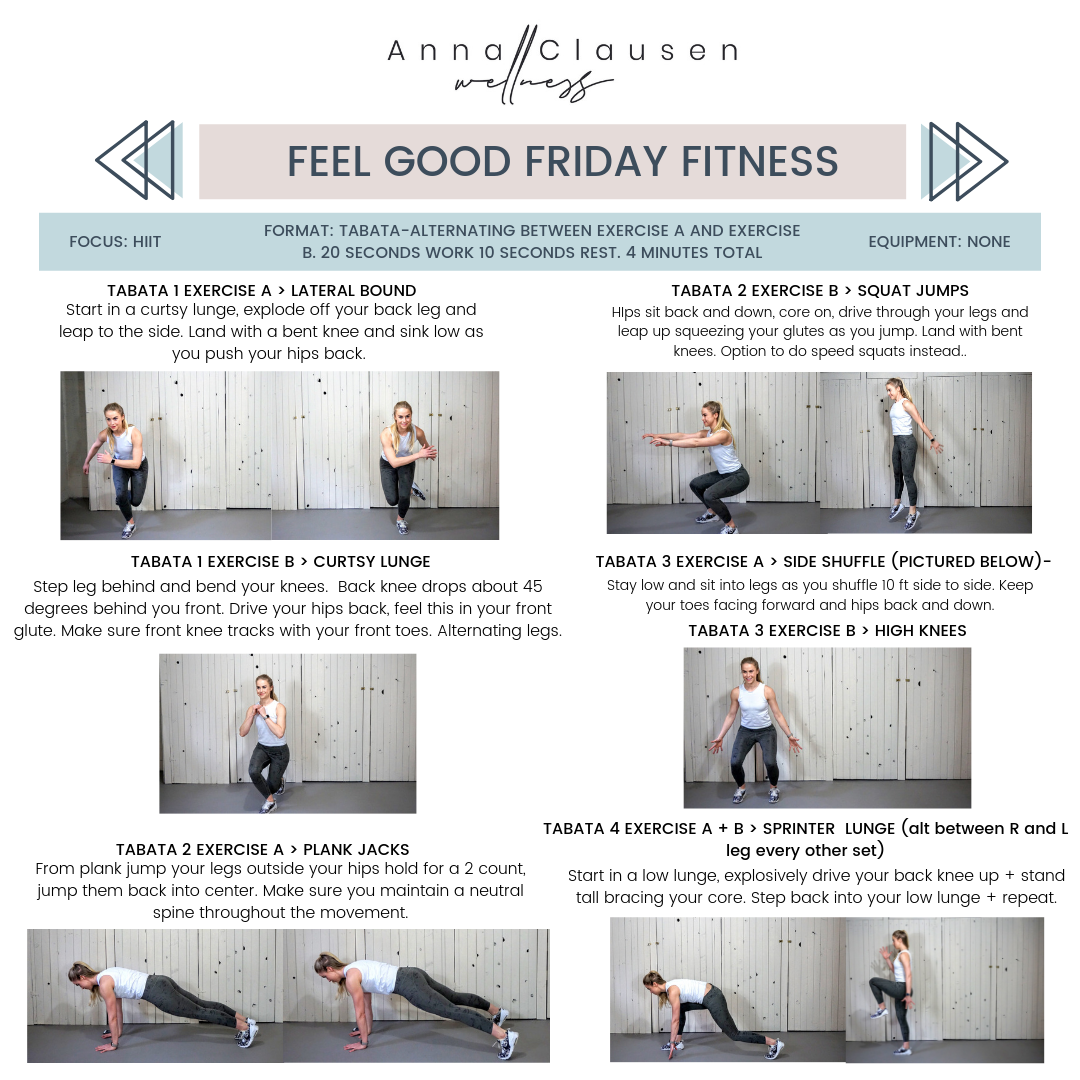 Anna Clausen
wellness

FEEL GOOD FRIDAY FITNESS

FOCUS: HIIT

FORMAT: TABATA-ALTERNATING BETWEEN EXERCISE A AND EXERCISE B. 20 SECONDS WORK 10 SECONDS REST. 4 MINUTES TOTAL

EQUIPMENT: NONE

TABATA 1 EXERCISE A > LATERAL BOUND

Start in a curtsy lunge, explode off your back leg and leap to the side. Land with a bent knee and sink low as you push your hips back.

TABATA 1 EXERCISE B > CURTSY LUNGE

Step leg behind and bend your knees. Back knee drops about 45 degrees behind you front. Drive your hips back, feel this in your front glute. Make sure front knee tracks with your front toes. Alternating legs.

TABATA 2 EXERCISE A > PLANK JACKS

From plank jump your legs outside your hips hold for a 2 count, jump them back into center. Make sure you maintain a neutral spine throughout the movement.

TABATA 2 EXERCISE B > SQUAT JUMPS

HIps sit back and down, core on, drive through your legs and leap up squeezing your glutes as you jump. Land with bent knees. Option to do speed squats instead..

TABATA 3 EXERCISE A > SIDE SHUFFLE (PICTURED BELOW)-

Stay low and sit into legs as you shuffle 10 ft side to side. Keep your toes facing forward and hips back and down.

TABATA 3 EXERCISE B > HIGH KNEES

TABATA 4 EXERCISE A + B > SPRINTER LUNGE (alt between R and L leg every other set)

Start in a low lunge, explosively drive your back knee up + stand tall bracing your core. Step back into your low lunge + repeat.